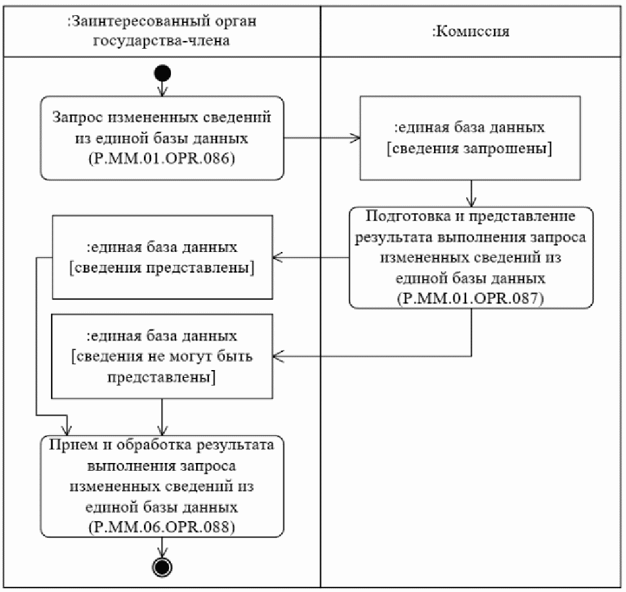 :Заинтересованный орган государства-члена

:Комиссия

Запрос измененных сведений из единой базы данных (P.MM.01.OPR.086)

:единая база данных [сведения запрошены]

Подготовка и представление результата выполнения запроса измененных сведений из единой базы данных (P.MM.01.OPR.087)

:единая база данных [сведения представлены]

:единая база данных [сведения не могут быть представлены]

Прием и обработка результата выполнения запроса измененных сведений из единой базы данных (P.MM.06.OPR.088)